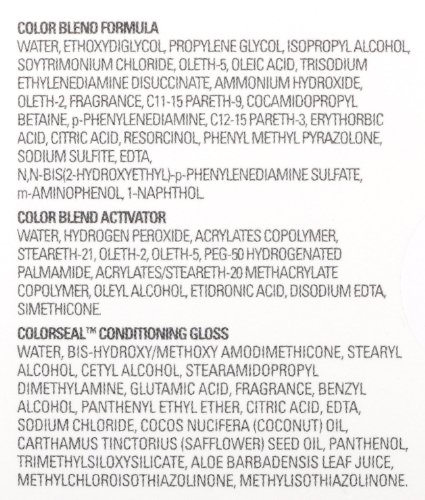 COLOR BLEND FORMULA
WATER, ETHOXYDIGLYCOL, PROPYLENE GLYCOL, ISOPROPYL ALCOHOL, SOYTRIMONIUM CHLORIDE, OLETH-5, OLEIC ACID, TRISODIUM ETHYLENEDIAMINE DISUCCINATE, AMMONIUM HYDROXIDE, OLETH-2, FRAGRANCE, C11-15 PARETH-9, COCAMIDOPROPYL BETAINE, p-PHENYLENEDIAMINE, C12-15 PARETH-3, ERYTHORBIC ACID, CITRIC ACID, RESORCINOL, PHENYL METHYL PYRAZOLONE, SODIUM SULFITE, EDTA, N,N-BIS(2-HYDROXYETHYL)-p-PHENYLENEDIAMINE SULFATE, m-AMINOPHENOL, 1-NAPHTHOL.

COLOR BLEND ACTIVATOR
WATER, HYDROGEN PEROXIDE, ACRYLATES COPOLYMER, STEARETH-21, OLETH-2, OLETH-5, PEG-50 HYDROGENATED PALMAMIDE, ACRYLATES/STEARETH-20 METHACRYLATE COPOLYMER, OLEYL ALCOHOL, ETIDRONIC ACID, DISODIUM EDTA, SIMETHICONE.

COLORSEAL™ CONDITIONING GLOSS
WATER, BIS-HYDROXY/METHOXY AMODIMETHICONE, STEARYL ALCOHOL, CETYL ALCOHOL, STEARAMIDOPROPYL DIMETHYLAMINE, GLUTAMIC ACID, FRAGRANCE, BENZYL ALCOHOL, PANTHENYL ETHYL ETHER, CITRIC ACID, EDTA, SODIUM CHLORIDE, COCOS NUCIFERA (COCONUT) OIL, CARTHAMUS TINCTORIUS (SAFFLOWER) SEED OIL, PANTHENOL, TRIMETHYLSILOXYSILICATE, ALOE BARBADENSIS LEAF JUICE, METHYLCHLOROISOTHIAZOLINONE, METHYLISOTHIAZOLINONE.